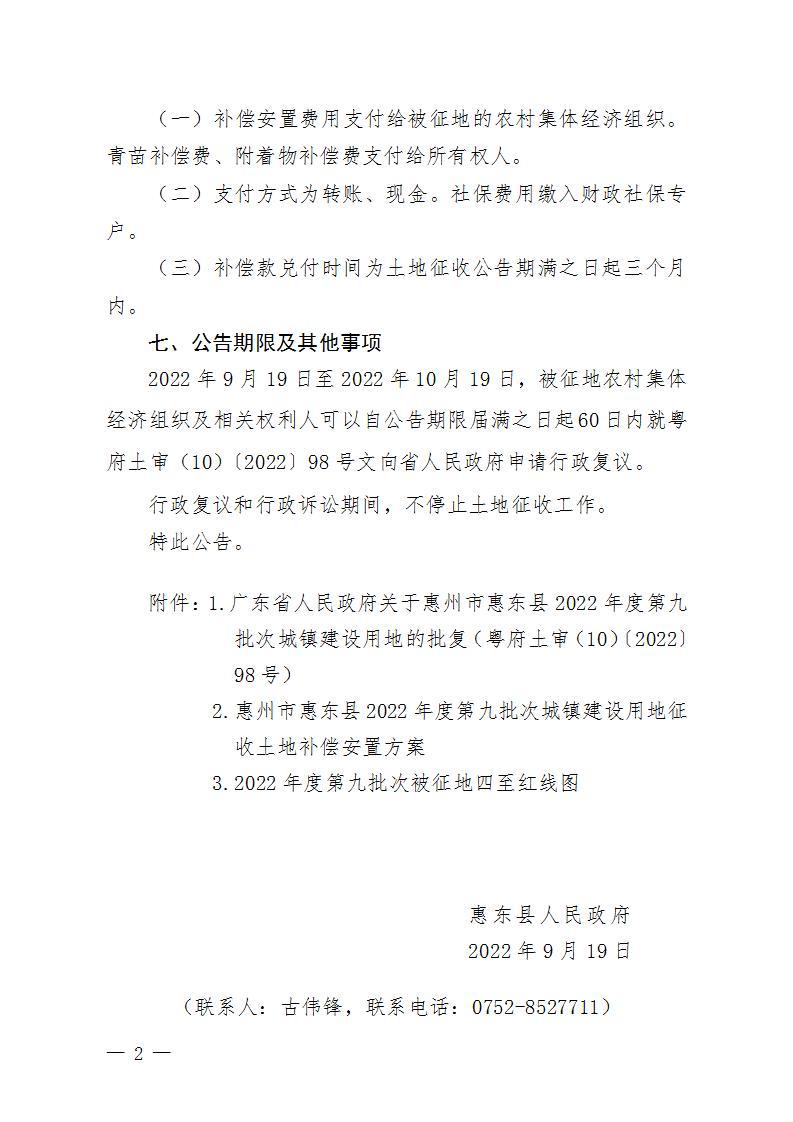 （一）补偿安置费用支付给被征地的农村集体经济组织。青苗补偿费、附着物补偿费支付给所有权人。

（二）支付方式为转账、现金。社保费用缴入财政社保专户。

（三）补偿款兑付时间为土地征收公告期满之日起三个月内。

七、公告期限及其他事项

2022年9月19日至2022年10月19日，被征地农村集体经济组织及相关权利人可以自公告期限届满之日起60日内就粤府土审（10）〔2022〕98号文向省人民政府申请行政复议。

行政复议和行政诉讼期间，不停止土地征收工作。

特此公告。

附件：1.广东省人民政府关于惠州市惠东县2022年度第九批次城镇建设用地的批复（粤府土审（10）〔2022〕98号）

2.惠州市惠东县2022年度第九批次城镇建设用地征收土地补偿安置方案

3.2022年度第九批次被征地四至红线图

惠东县人民政府

2022年9月19日

（联系人：古伟锋，联系电话：0752-8527711）

— 2 —